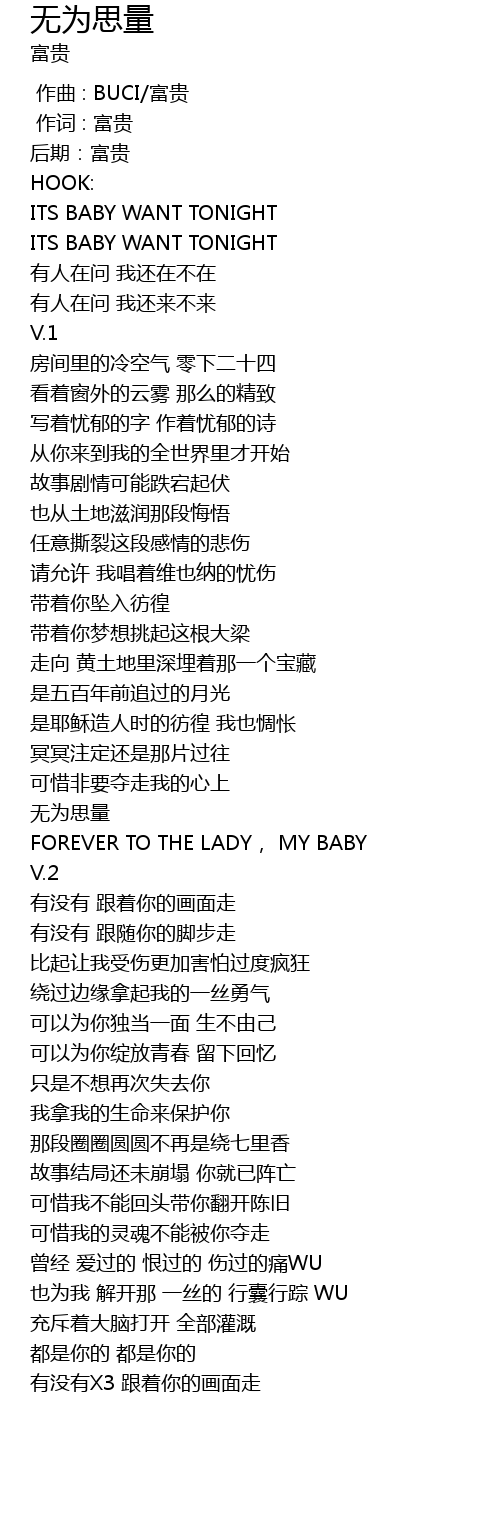 无为思量
富贵

作曲 : BUCI/富贵
作词 : 富贵
后期 : 富贵
HOOK:
ITS BABY WANT TONIGHT
ITS BABY WANT TONIGHT
有人在问 我还在不在
有人在问 我还来不来
V.1
房间里的冷空气 零下二十四
看着窗外的云雾 那么的精致
写着忧郁的字 作着忧郁的诗
从你来到我的全世界里才开始
故事剧情可能跌宕起伏
也从土地滋润那段悔悟
任意撕裂这段感情的悲伤
请允许 我唱着维也纳的忧伤
带着你坠入彷徨
带着你梦想挑起这根大梁
走向 黄土地里深埋着那一个宝藏
是五百年前追过的月光
是耶稣造人时的彷徨 我也惆怅
冥冥注定还是那片过往
可惜非要夺走我的心上
无为思量
FOREVER TO THE LADY， MY BABY
V.2
有没有 跟着你的画面走
有没有 跟随你的脚步走
比起让我受伤更加害怕过度疯狂
绕过边缘拿起我的一丝勇气
可以为你独当一面 生不由己
可以为你绽放青春 留下回忆
只是不想再次失去你
我拿我的生命来保护你
那段圈圈圆圆不再是绕七里香
故事结局还未崩塌 你就已阵亡
可惜我不能回头带你翻开陈旧
可惜我的灵魂不能被你夺走
曾经 爱过的 恨过的 伤过的痛WU
也为我 解开那 一丝的 行囊行踪 WU
充斥着大脑打开 全部灌溉
都是你的 都是你的
有没有X3 跟着你的画面走